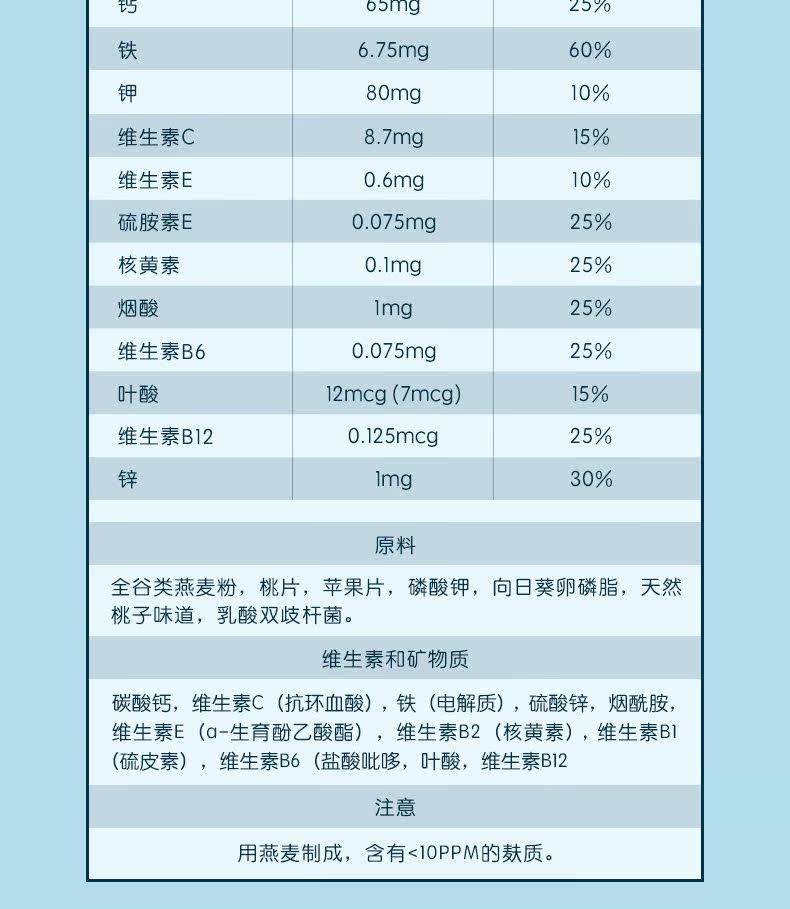 | 钙 | 65mg | 25% |
|---|---|---|
| 铁 | 6.75mg | 60% |
| 钾 | 80mg | 10% |
| 维生素C | 8.7mg | 15% |
| 维生素E | 0.6mg | 10% |
| 硫胺素E | 0.075mg | 25% |
| 核黄素 | 0.1mg | 25% |
| 烟酸 | 1mg | 25% |
| 维生素B6 | 0.075mg | 25% |
| 叶酸 | 12mcg (7mcg) | 15% |
| 维生素B12 | 0.125mcg | 25% |
| 锌 | 1mg | 30% |

原料

全谷类燕麦粉，桃片，苹果片，磷酸钾，向日葵卵磷脂，天然桃子味道，乳酸双歧杆菌。

维生素和矿物质

碳酸钙，维生素C（抗环血酸），铁（电解质），硫酸锌，烟酰胺，维生素E（α-生育酚乙酸酯），维生素B2（核黄素），维生素B1（硫皮素），维生素B6（盐酸吡哆，叶酸，维生素B12

注意

用燕麦制成，含有<10PPM的麸质。